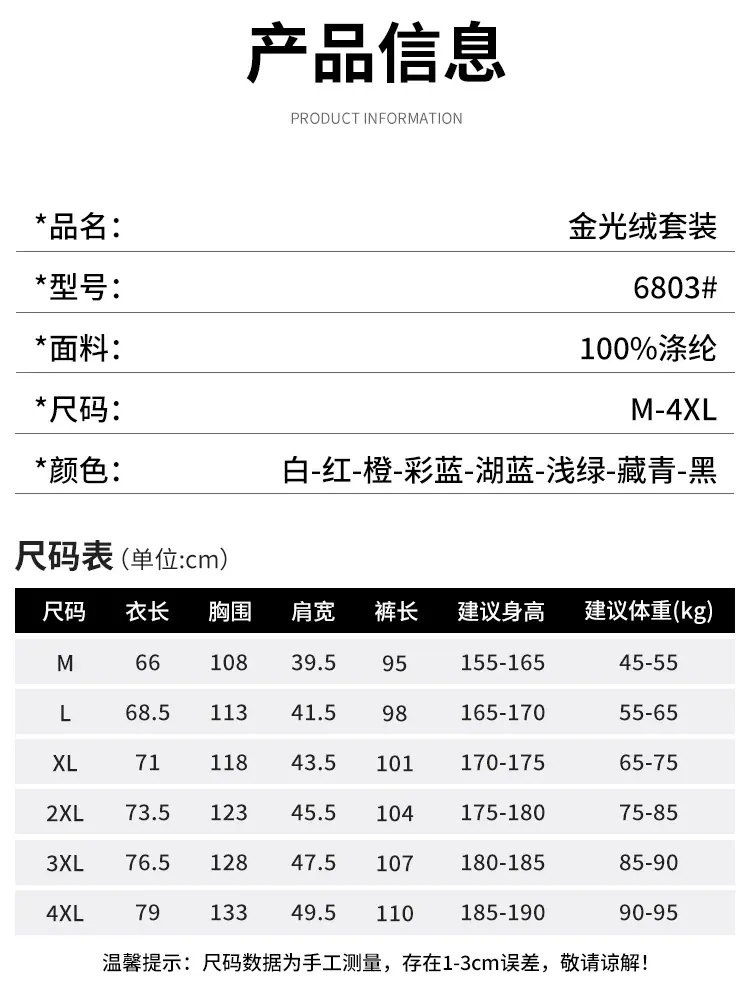 产品信息

PRODUCT INFORMATION

*品名: 金光绒套装

*型号: 6803#

*面料: 100%涤纶

*尺码: M-4XL

*颜色: 白-红-橙-彩蓝-湖蓝-浅绿-藏青-黑

尺码表(单位:cm)

| 尺码 | 衣长 | 胸围 | 肩宽 | 裤长 | 建议身高 | 建议体重(kg) |
|---|---|---|---|---|---|---|
| M | 66 | 108 | 39.5 | 95 | 155-165 | 45-55 |
| L | 68.5 | 113 | 41.5 | 98 | 165-170 | 55-65 |
| XL | 71 | 118 | 43.5 | 101 | 170-175 | 65-75 |
| 2XL | 73.5 | 123 | 45.5 | 104 | 175-180 | 75-85 |
| 3XL | 76.5 | 128 | 47.5 | 107 | 180-185 | 85-90 |
| 4XL | 79 | 133 | 49.5 | 110 | 185-190 | 90-95 |

温馨提示:尺码数据为手工测量,存在1-3cm误差,敬请谅解!